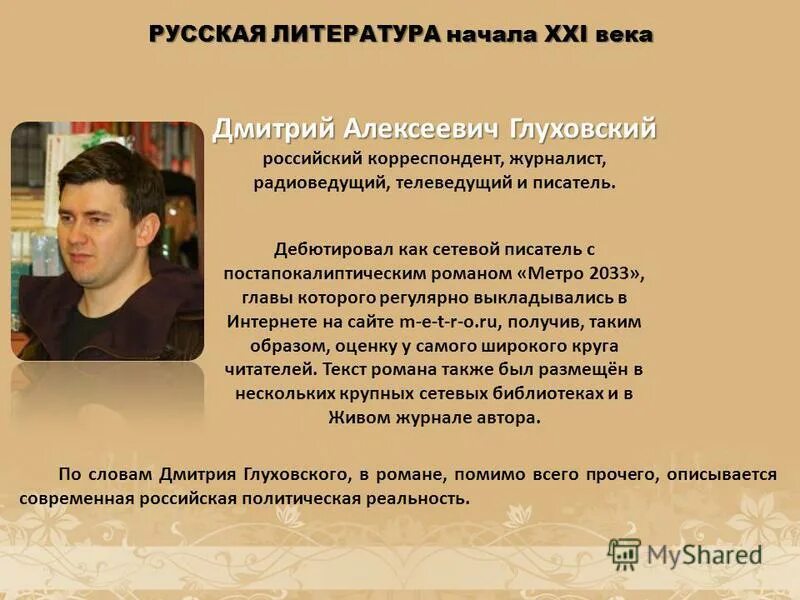 РУССКАЯ ЛИТЕРАТУРА начала XXI века

Дмитрий Алексеевич Глуховский
российский корреспондент, журналист, радиоведущий, телеведущий и писатель.

Дебютировал как сетевой писатель с постапокалиптическим романом «Метро 2033», главы которого регулярно выкладывались в Интернете на сайте m-e-t-r-o.ru, получив, таким образом, оценку у самого широкого круга читателей. Текст романа также был размещён в нескольких крупных сетевых библиотеках и в Живом журнале автора.

По словам Дмитрия Глуховского, в романе, помимо всего прочего, описывается современная российская политическая реальность.

MyShared